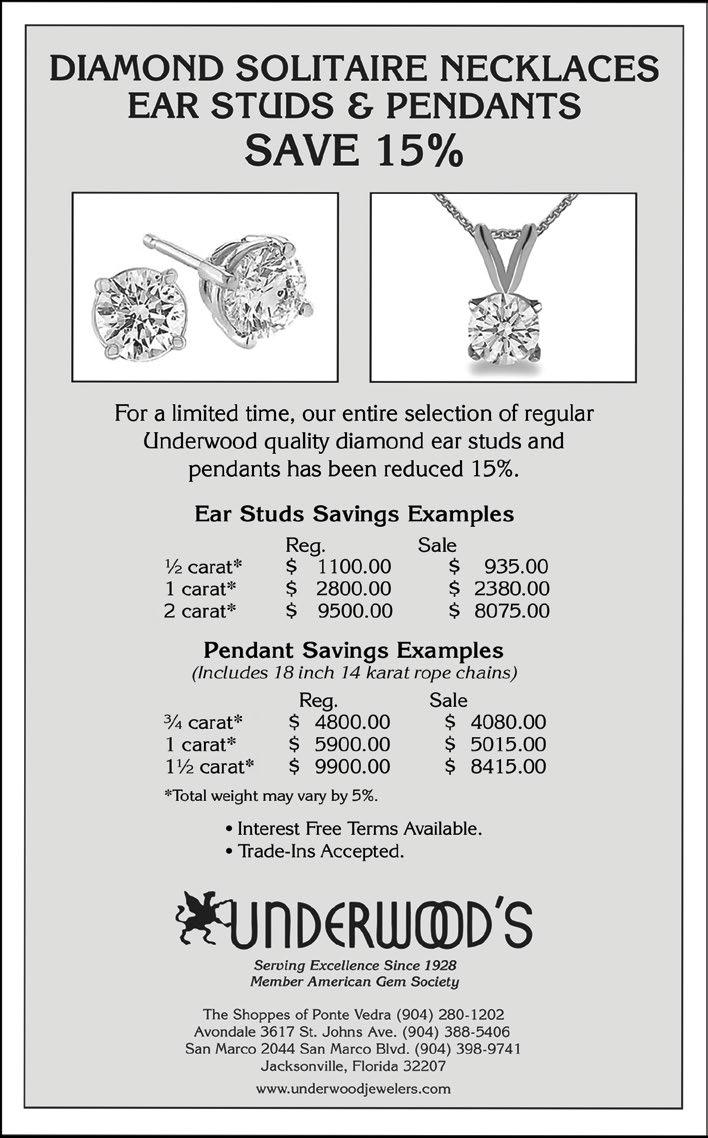 DIAMOND SOLITAIRE NECKLACES
EAR STUDS & PENDANTS
SAVE 15%

For a limited time, our entire selection of regular Underwood quality diamond ear studs and pendants has been reduced 15%.

Ear Studs Savings Examples

| | Reg. | Sale |
|---|---|---|
| ½ carat* | $ 1100.00 | $ 935.00 |
| 1 carat* | $ 2800.00 | $ 2380.00 |
| 2 carat* | $ 9500.00 | $ 8075.00 |

Pendant Savings Examples
(Includes 18 inch 14 karat rope chains)

| | Reg. | Sale |
|---|---|---|
| ¾ carat* | $ 4800.00 | $ 4080.00 |
| 1 carat* | $ 5900.00 | $ 5015.00 |
| 1½ carat* | $ 9900.00 | $ 8415.00 |

*Total weight may vary by 5%.

• Interest Free Terms Available.
• Trade-Ins Accepted.

UNDERWOOD'S

Serving Excellence Since 1928
Member American Gem Society

The Shoppes of Ponte Vedra (904) 280-1202
Avondale 3617 St. Johns Ave. (904) 388-5406
San Marco 2044 San Marco Blvd. (904) 398-9741
Jacksonville, Florida 32207

www.underwoodjewelers.com